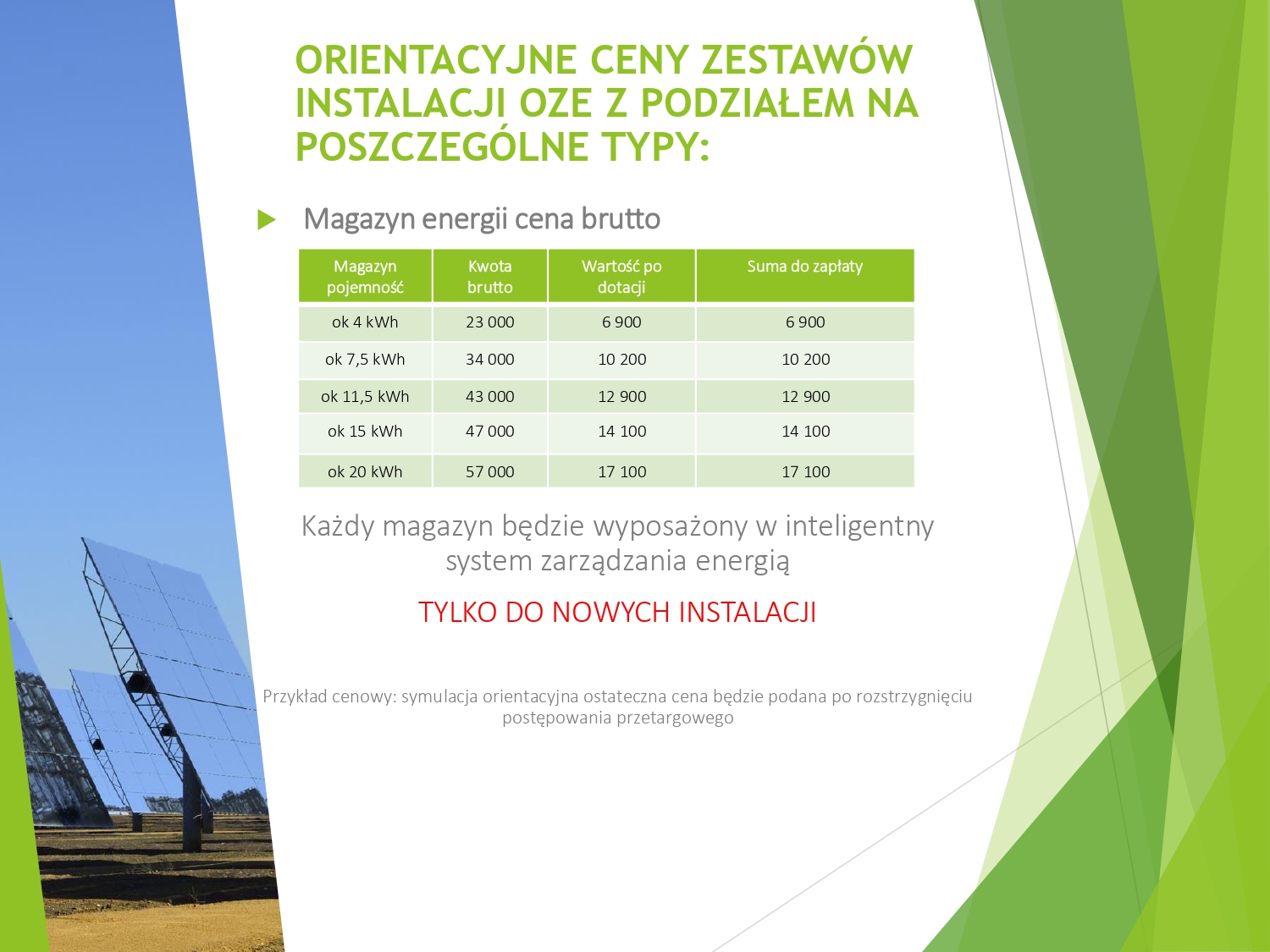 ORIENTACYJNE CENY ZESTAWÓW INSTALACJI OZE Z PODZIAŁEM NA POSZCZEGÓLNE TYPY:

Magazyn energii cena brutto

| Magazyn pojemność | Kwota brutto | Wartość po dotacji | Suma do zapłaty |
|---|---|---|---|
| ok 4 kWh | 23 000 | 6 900 | 6 900 |
| ok 7,5 kWh | 34 000 | 10 200 | 10 200 |
| ok 11,5 kWh | 43 000 | 12 900 | 12 900 |
| ok 15 kWh | 47 000 | 14 100 | 14 100 |
| ok 20 kWh | 57 000 | 17 100 | 17 100 |

Każdy magazyn będzie wyposażony w inteligentny system zarządzania energią

TYLKO DO NOWYCH INSTALACJI

Przykład cenowy: symulacja orientacyjna ostateczna cena będzie podana po rozstrzygnięciu postępowania przetargowego